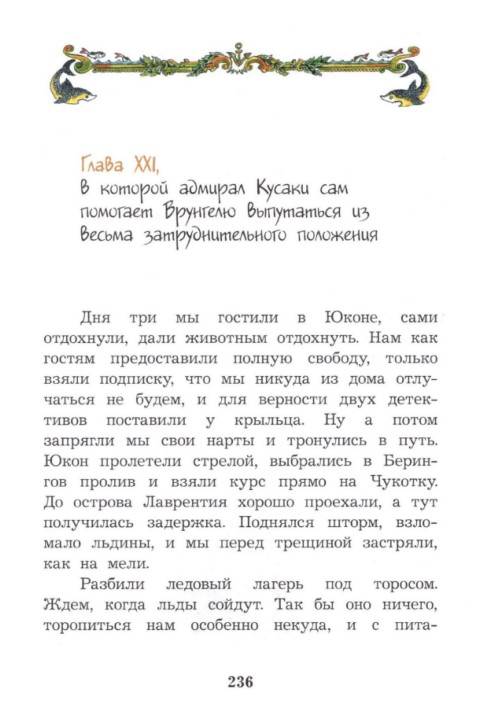 Глава XXI,
в которой адмирал Кусаки сам помогает Врунгелю выпутаться из весьма затруднительного положения

Дня три мы гостили в Юконе, сами отдохнули, дали животным отдохнуть. Нам как гостям предоставили полную свободу, только взяли подписку, что мы никуда из дома отлучаться не будем, и для верности двух детективов поставили у крыльца. Ну а потом запрягли мы свои нарты и тронулись в путь. Юкон пролетели стрелой, выбрались в Берингов пролив и взяли курс прямо на Чукотку. До острова Лаврентия хорошо проехали, а тут получилась задержка. Поднялся шторм, взломало льдины, и мы перед трещиной застряли, как на мели.

Разбили ледовый лагерь под торосом. Ждем, когда льды сойдут. Так бы оно ничего, торопиться нам особенно некуда, и с пита-

236